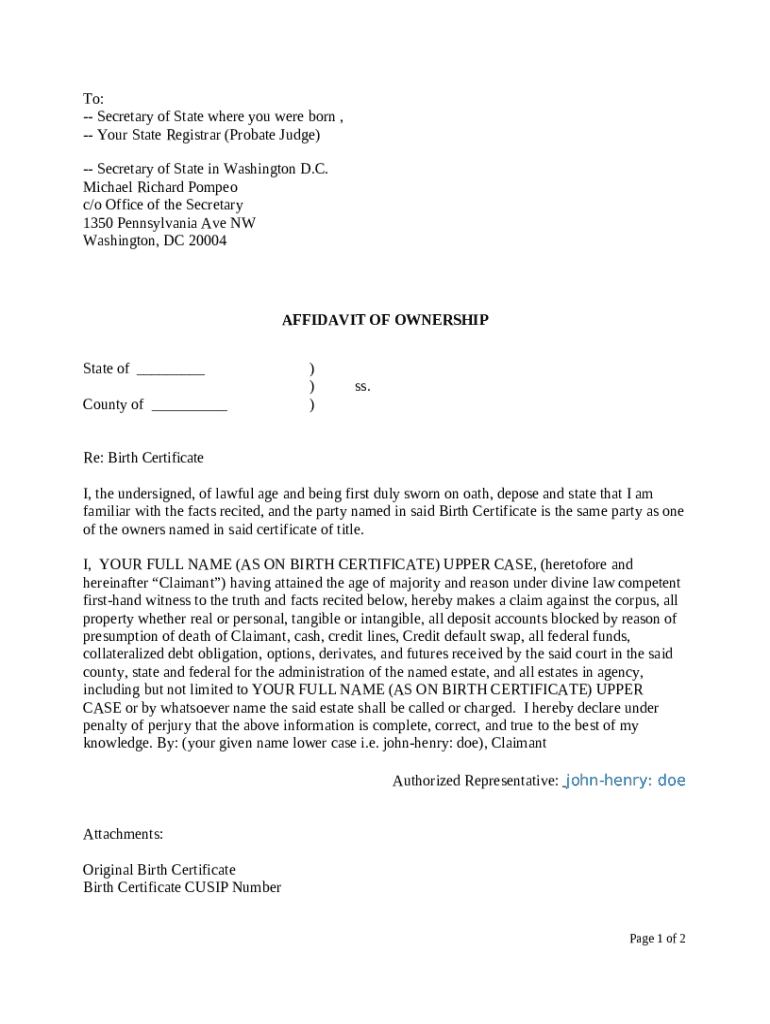 To:
-- Secretary of State where you were born ,
-- Your State Registrar (Probate Judge)

-- Secretary of State in Washington D.C.
Michael Richard Pompeo
c/o Office of the Secretary
1350 Pennsylvania Ave NW
Washington, DC 20004

AFFIDAVIT OF OWNERSHIP

State of _________ )
) ss.
County of __________ )

Re: Birth Certificate

I, the undersigned, of lawful age and being first duly sworn on oath, depose and state that I am familiar with the facts recited, and the party named in said Birth Certificate is the same party as one of the owners named in said certificate of title.

I, YOUR FULL NAME (AS ON BIRTH CERTIFICATE) UPPER CASE, (heretofore and hereinafter “Claimant”) having attained the age of majority and reason under divine law competent first-hand witness to the truth and facts recited below, hereby makes a claim against the corpus, all property whether real or personal, tangible or intangible, all deposit accounts blocked by reason of presumption of death of Claimant, cash, credit lines, Credit default swap, all federal funds, collateralized debt obligation, options, derivates, and futures received by the said court in the said county, state and federal for the administration of the named estate, and all estates in agency, including but not limited to YOUR FULL NAME (AS ON BIRTH CERTIFICATE) UPPER CASE or by whatsoever name the said estate shall be called or charged. I hereby declare under penalty of perjury that the above information is complete, correct, and true to the best of my knowledge. By: (your given name lower case i.e. john-henry: doe), Claimant

Authorized Representative: john-henry: doe

Attachments:

Original Birth Certificate
Birth Certificate CUSIP Number

Page 1 of 2